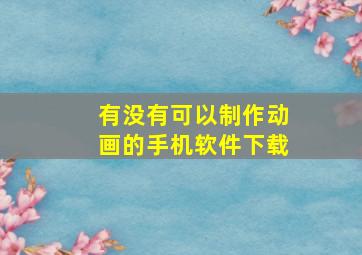 有没有可以制作动画的手机软件下载